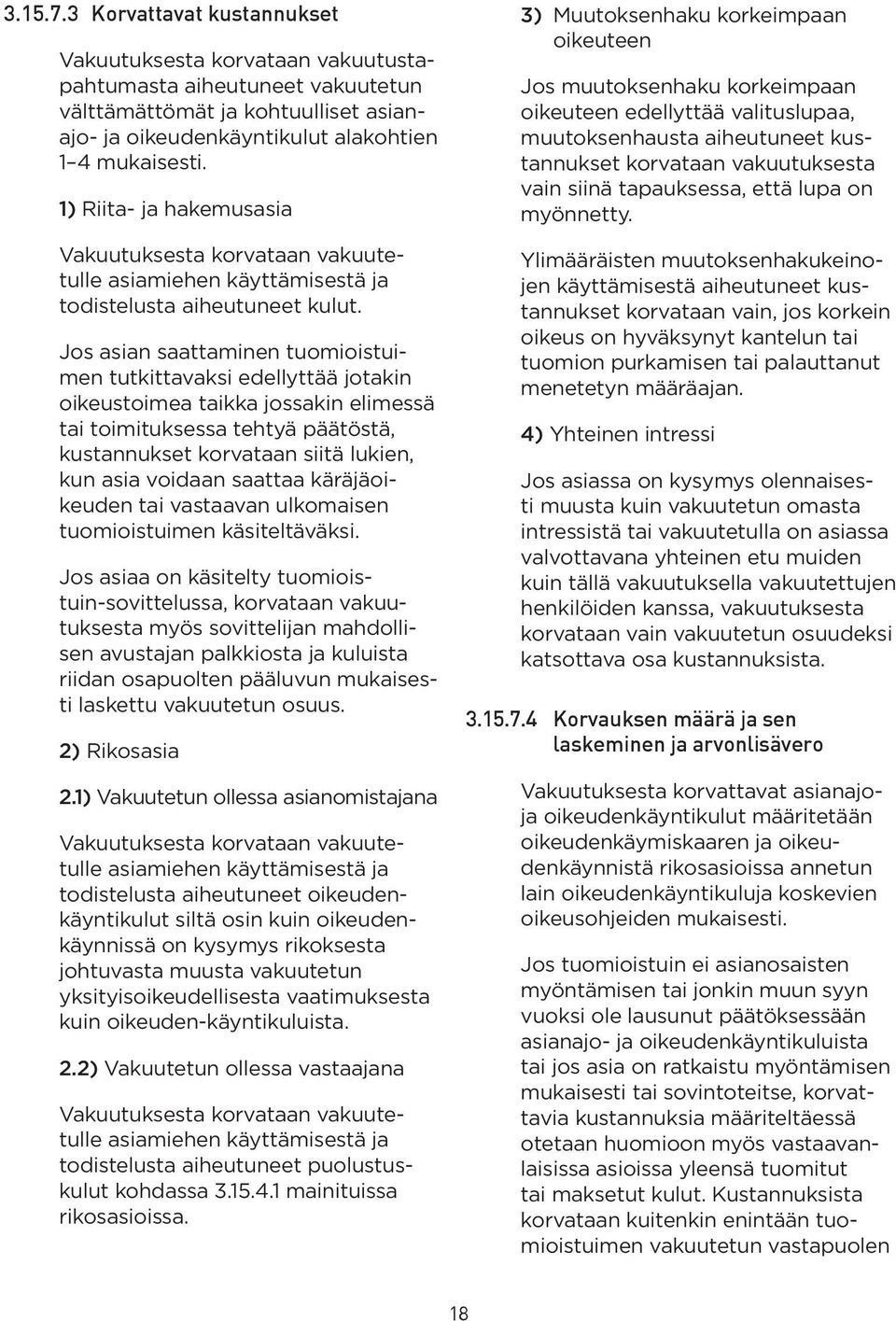 3.15.7.3 Korvattavat kustannukset

Vakuutuksesta korvataan vakuutustapahtumasta aiheutuneet vakuutetun välttämättömät ja kohtuulliset asianajo- ja oikeudenkäyntikulut alakohtien 1–4 mukaisesti.

1) Riita- ja hakemusasia

Vakuutuksesta korvataan vakuutetulle asiamiehen käyttämisestä ja todistelusta aiheutuneet kulut.

Jos asian saattaminen tuomioistuimen tutkittavaksi edellyttää jotakin oikeustoimea taikka jossakin elimessä tai toimituksessa tehtyä päätöstä, kustannukset korvataan siitä lukien, kun asia voidaan saattaa käräjäoikeuden tai vastaavan ulkomaisen tuomioistuimen käsiteltäväksi.

Jos asiaa on käsitelty tuomioistuin-sovittelussa, korvataan vakuutuksesta myös sovittelijan mahdollisen avustajan palkkiosta ja kuluista riidan osapuolten pääluvun mukaisesti laskettu vakuutetun osuus.

2) Rikosasia

2.1) Vakuutetun ollessa asianomistajana

Vakuutuksesta korvataan vakuutetulle asiamiehen käyttämisestä ja todistelusta aiheutuneet oikeudenkäyntikulut siltä osin kuin oikeudenkäynnissä on kysymys rikoksesta johtuvasta muusta vakuutetun yksityisoikeudellisesta vaatimuksesta kuin oikeuden-käyntikuluista.

2.2) Vakuutetun ollessa vastaajana

Vakuutuksesta korvataan vakuutetulle asiamiehen käyttämisestä ja todistelusta aiheutuneet puolustuskulut kohdassa 3.15.4.1 mainituissa rikosasioissa.

3) Muutoksenhaku korkeimpaan oikeuteen

Jos muutoksenhaku korkeimpaan oikeuteen edellyttää valituslupaa, muutoksenhausta aiheutuneet kustannukset korvataan vakuutuksesta vain siinä tapauksessa, että lupa on myönnetty.

Ylimääräisten muutoksenhakukeinojen käyttämisestä aiheutuneet kustannukset korvataan vain, jos korkein oikeus on hyväksynyt kantelun tai tuomion purkamisen tai palauttanut menetetyn määräajan.

4) Yhteinen intressi

Jos asiassa on kysymys olennaisesti muusta kuin vakuutetun omasta intressistä tai vakuutetulla on asiassa valvottavana yhteinen etu muiden kuin tällä vakuutuksella vakuutettujen henkilöiden kanssa, vakuutuksesta korvataan vain vakuutetun osuudeksi katsottava osa kustannuksista.

3.15.7.4 Korvauksen määrä ja sen laskeminen ja arvonlisävero

Vakuutuksesta korvattavat asianajo- ja oikeudenkäyntikulut määritetään oikeudenkäymiskaaren ja oikeudenkäynnistä rikosasioissa annetun lain oikeudenkäyntikuluja koskevien oikeusohjeiden mukaisesti.

Jos tuomioistuin ei asianosaisten myöntämisen tai jonkin muun syyn vuoksi ole lausunut päätöksessään asianajo- ja oikeudenkäyntikuluista tai jos asia on ratkaistu myöntämisen mukaisesti tai sovintoteitse, korvattavia kustannuksia määriteltäessä otetaan huomioon myös vastaavanlaisissa asioissa yleensä tuomitut tai maksetut kulut. Kustannuksista korvataan kuitenkin enintään tuomioistuimen vakuutetun vastapuolen

18